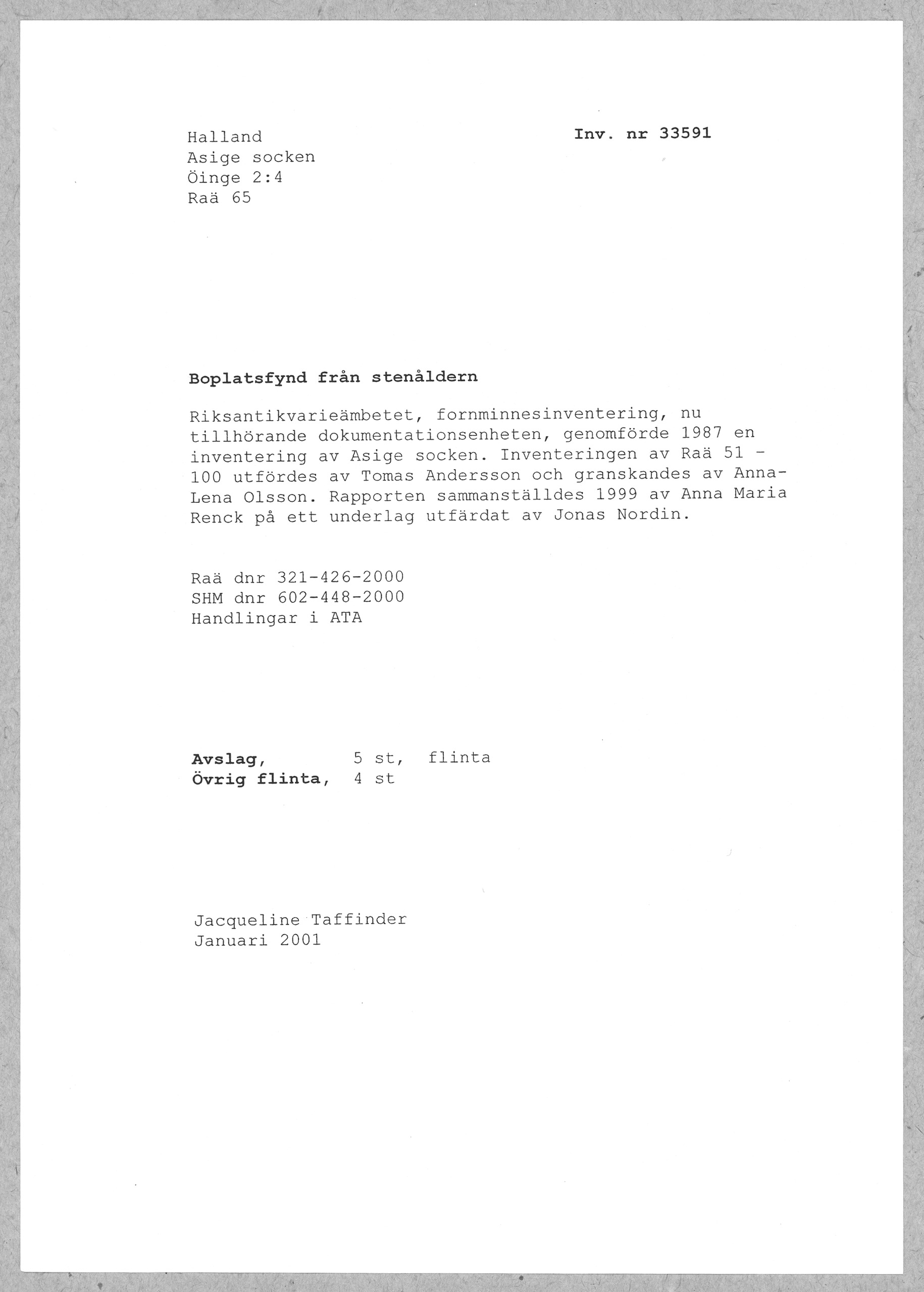 Halland
Asige socken
Öinge 2:4
Raä 65

Inv. nr 33591

Boplatsfynd från stenåldern

Riksantikvarieämbetet, fornminnesinventering, nu tillhörande dokumentationsenheten, genomförde 1987 en inventering av Asige socken. Inventeringen av Raä 51 - 100 utfördes av Tomas Andersson och granskandes av Anna-Lena Olsson. Rapporten sammanställdes 1999 av Anna Maria Renck på ett underlag utfärdat av Jonas Nordin.

Raä dnr 321-426-2000
SHM dnr 602-448-2000
Handlingar i ATA

Avslag, 5 st, flinta
Övrig flinta, 4 st

Jacqueline Taffinder
Januari 2001